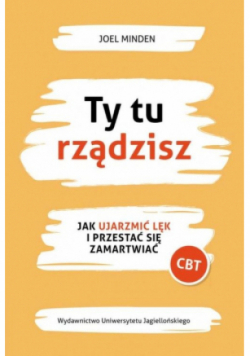 JOEL MINDEN

Ty tu rządzisz

JAK UJARZMIĆ LĘK I PRZESTAĆ SIĘ ZAMARTWIAĆ

CBT

Wydawnictwo Uniwersytetu Jagiellońskiego